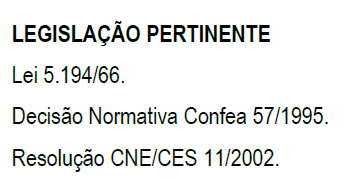 LEGISLAÇÃO PERTINENTE

Lei 5.194/66.

Decisão Normativa Confea 57/1995.

Resolução CNE/CES 11/2002.